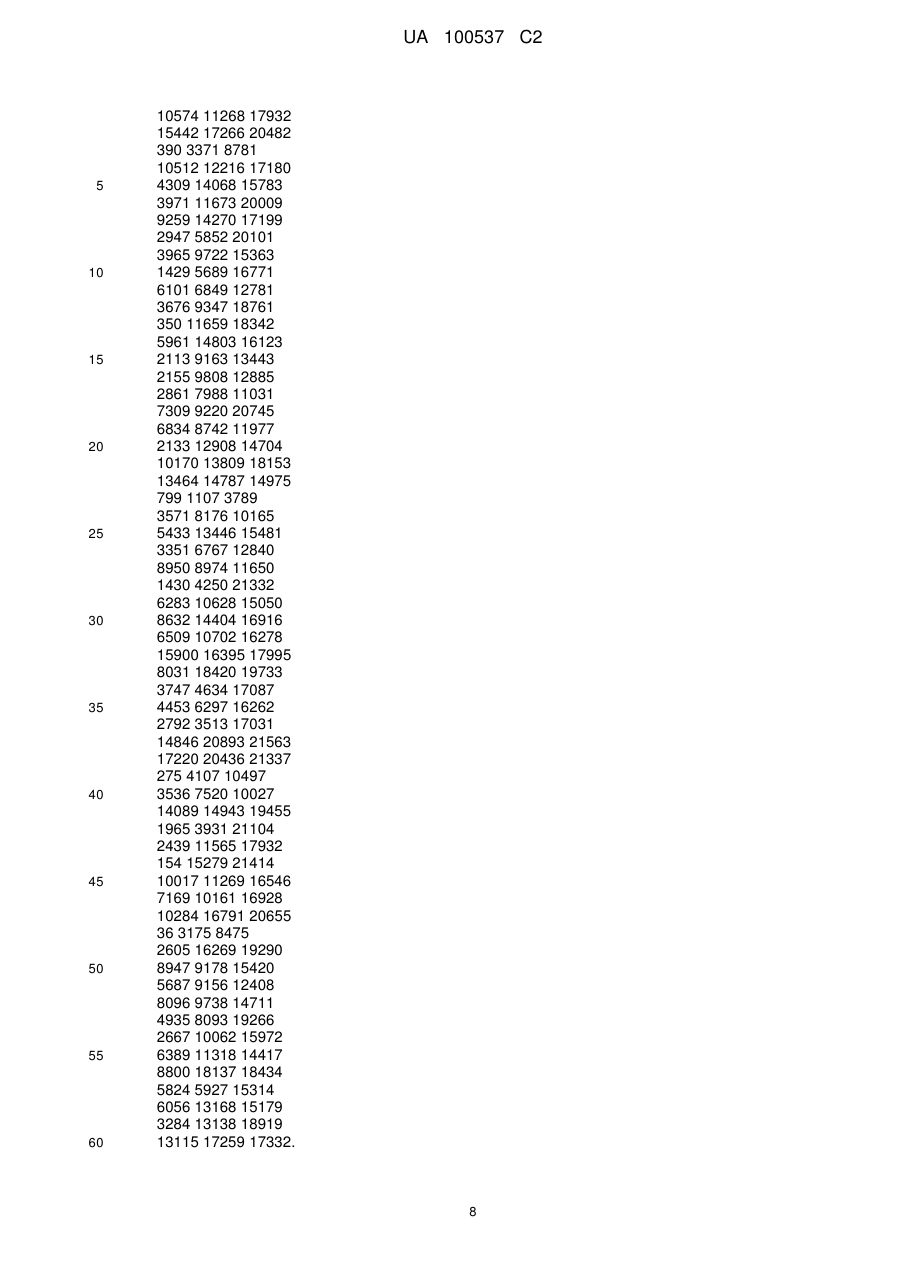 UA 100537 C2

10574 11268 17932
15442 17266 20482
390 3371 8781
10512 12216 17180
5 4309 14068 15783
3971 11673 20009
9259 14270 17199
2947 5852 20101
3965 9722 15363
10 1429 5689 16771
6101 6849 12781
3676 9347 18761
350 11659 18342
5961 14803 16123
15 2113 9163 13443
2155 9808 12885
2861 7988 11031
7309 9220 20745
6834 8742 11977
20 2133 12908 14704
10170 13809 18153
13464 14787 14975
799 1107 3789
3571 8176 10165
25 5433 13446 15481
3351 6767 12840
8950 8974 11650
1430 4250 21332
6283 10628 15050
30 8632 14404 16916
6509 10702 16278
15900 16395 17995
8031 18420 19733
3747 4634 17087
35 4453 6297 16262
2792 3513 17031
14846 20893 21563
17220 20436 21337
275 4107 10497
40 3536 7520 10027
14089 14943 19455
1965 3931 21104
2439 11565 17932
154 15279 21414
45 10017 11269 16546
7169 10161 16928
10284 16791 20655
36 3175 8475
2605 16269 19290
50 8947 9178 15420
5687 9156 12408
8096 9738 14711
4935 8093 19266
2667 10062 15972
55 6389 11318 14417
8800 18137 18434
5824 5927 15314
6056 13168 15179
3284 13138 18919
60 13115 17259 17332.

8